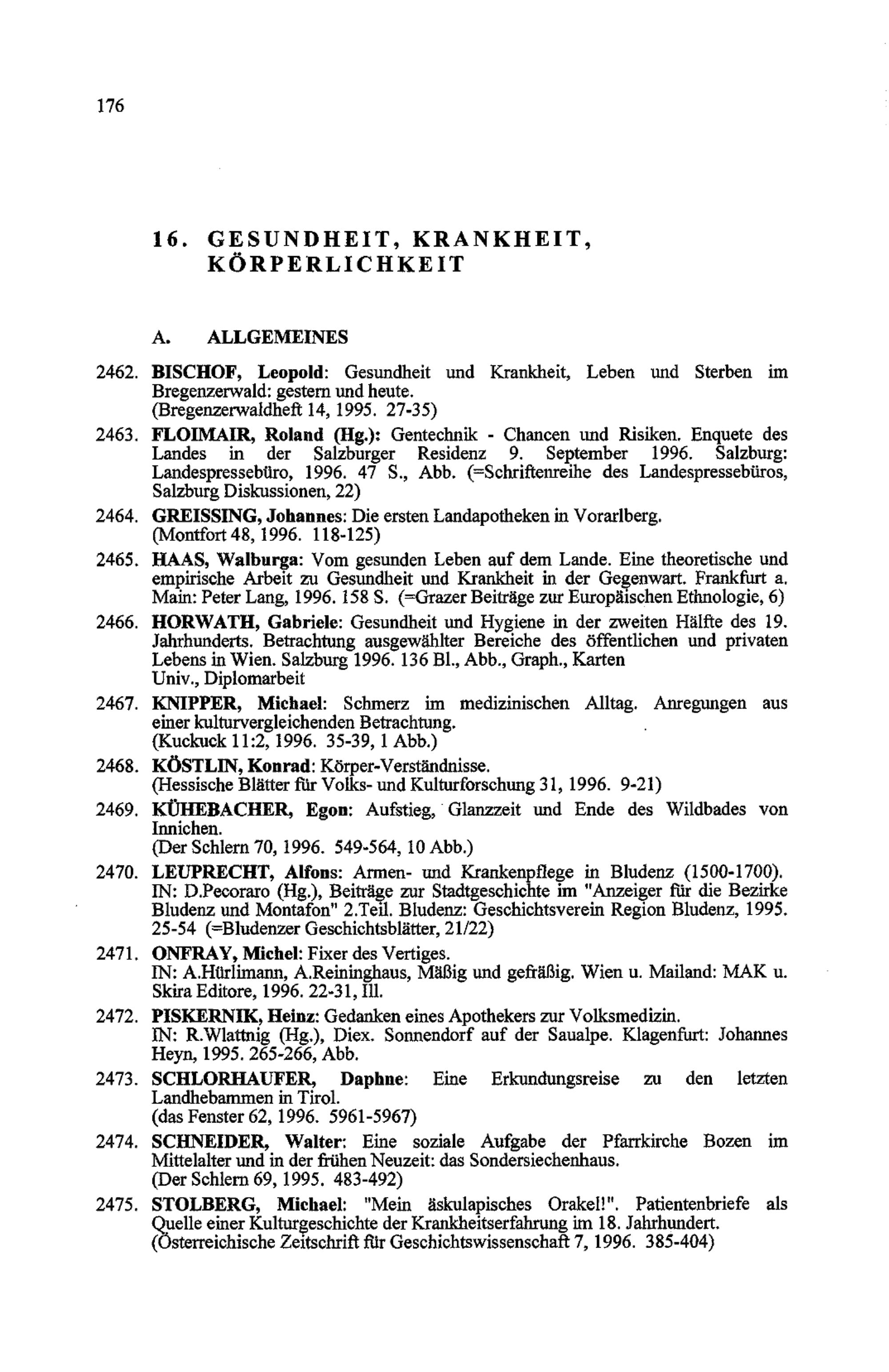 176

16. GESUNDHEIT, KRANKHEIT, KÖRPERLICHKEIT

A. ALLGEMEINES

2462. BISCHOF, Leopold: Gesundheit und Krankheit, Leben und Sterben im Bregenzerwald: gestern und heute.
(Bregenzerwaldheft 14, 1995. 27-35)

2463. FLOIMAIR, Roland (Hg.): Gentechnik - Chancen und Risiken. Enquete des Landes in der Salzburger Residenz 9. September 1996. Salzburg: Landespressebüro, 1996. 47 S., Abb. (=Schriftenreihe des Landespressebüros, Salzburg Diskussionen, 22)

2464. GREISSING, Johannes: Die ersten Landapotheken in Vorarlberg.
(Montfort 48, 1996. 118-125)

2465. HAAS, Walburga: Vom gesunden Leben auf dem Lande. Eine theoretische und empirische Arbeit zu Gesundheit und Krankheit in der Gegenwart. Frankfurt a. Main: Peter Lang, 1996. 158 S. (=Grazer Beiträge zur Europäischen Ethnologie, 6)

2466. HORWATH, Gabriele: Gesundheit und Hygiene in der zweiten Hälfte des 19. Jahrhunderts. Betrachtung ausgewählter Bereiche des öffentlichen und privaten Lebens in Wien. Salzburg 1996. 136 Bl., Abb., Graph., Karten
Univ., Diplomarbeit

2467. KNIPPER, Michael: Schmerz im medizinischen Alltag. Anregungen aus einer kulturvergleichenden Betrachtung.
(Kuckuck 11:2, 1996. 35-39, 1 Abb.)

2468. KÖSTLIN, Konrad: Körper-Verständnisse.
(Hessische Blätter für Volks- und Kulturforschung 31, 1996. 9-21)

2469. KÜHEBACHER, Egon: Aufstieg, Glanzzeit und Ende des Wildbades von Innichen.
(Der Schlern 70, 1996. 549-564, 10 Abb.)

2470. LEUPRECHT, Alfons: Armen- und Krankenpflege in Bludenz (1500-1700).
IN: D.Pecoraro (Hg.), Beiträge zur Stadtgeschichte im "Anzeiger für die Bezirke Bludenz und Montafon" 2.Teil. Bludenz: Geschichtsverein Region Bludenz, 1995. 25-54 (=Bludenzer Geschichtsblätter, 21/22)

2471. ONFRAY, Michel: Fixer des Vertiges.
IN: A.Hürlimann, A.Reininghaus, Mäßig und gefräßig. Wien u. Mailand: MAK u. Skira Editore, 1996. 22-31, Ill.

2472. PISKERNIK, Heinz: Gedanken eines Apothekers zur Volksmedizin.
IN: R.Wlattnig (Hg.), Diex. Sonnendorf auf der Saualpe. Klagenfurt: Johannes Heyn, 1995. 265-266, Abb.

2473. SCHLORHAUFER, Daphne: Eine Erkundungsreise zu den letzten Landhebammen in Tirol.
(das Fenster 62, 1996. 5961-5967)

2474. SCHNEIDER, Walter: Eine soziale Aufgabe der Pfarrkirche Bozen im Mittelalter und in der frühen Neuzeit: das Sondersiechenhaus.
(Der Schlern 69, 1995. 483-492)

2475. STOLBERG, Michael: "Mein äskulapisches Orakel!". Patientenbriefe als Quelle einer Kulturgeschichte der Krankheitserfahrung im 18. Jahrhundert.
(Österreichische Zeitschrift für Geschichtswissenschaft 7, 1996. 385-404)